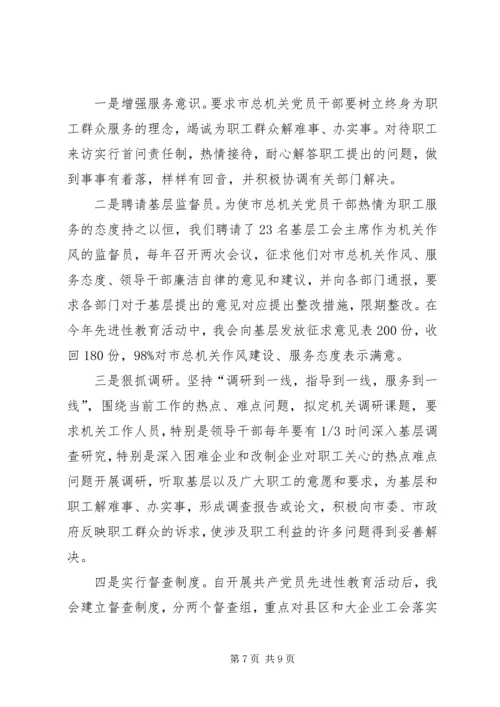 一是增强服务意识。要求市总机关党员干部要树立终身为职工群众服务的理念，竭诚为职工群众解难事、办实事。对待职工来访实行首问责任制，热情接待，耐心解答职工提出的问题，做到事事有着落，样样有回音，并积极协调有关部门解决。

二是聘请基层监督员。为使市总机关党员干部热情为职工服务的态度持之以恒，我们聘请了23名基层工会主席作为机关作风的监督员，每年召开两次会议，征求他们对市总机关作风、服务态度、领导干部廉洁自律的意见和建议，并向各部门通报，要求各部门对于基层提出的意见对应提出整改措施，限期整改。在今年先进性教育活动中，我会向基层发放征求意见表200份，收回180份，98%对市总机关作风建设、服务态度表示满意。

三是狠抓调研。坚持“调研到一线，指导到一线，服务到一线”，围绕当前工作的热点、难点问题，拟定机关调研课题，要求机关工作人员，特别是领导干部每年要有1/3时间深入基层调查研究，特别是深入困难企业和改制企业对职工关心的热点难点问题开展调研，听取基层以及广大职工的意愿和要求，为基层和职工解难事、办实事，形成调查报告或论文，积极向市委、市政府反映职工群众的诉求，使涉及职工利益的许多问题得到妥善解决。

四是实行督查制度。自开展共产党员先进性教育活动后，我会建立督查制度，分两个督查组，重点对县区和大企业工会落实

第7页 共9页